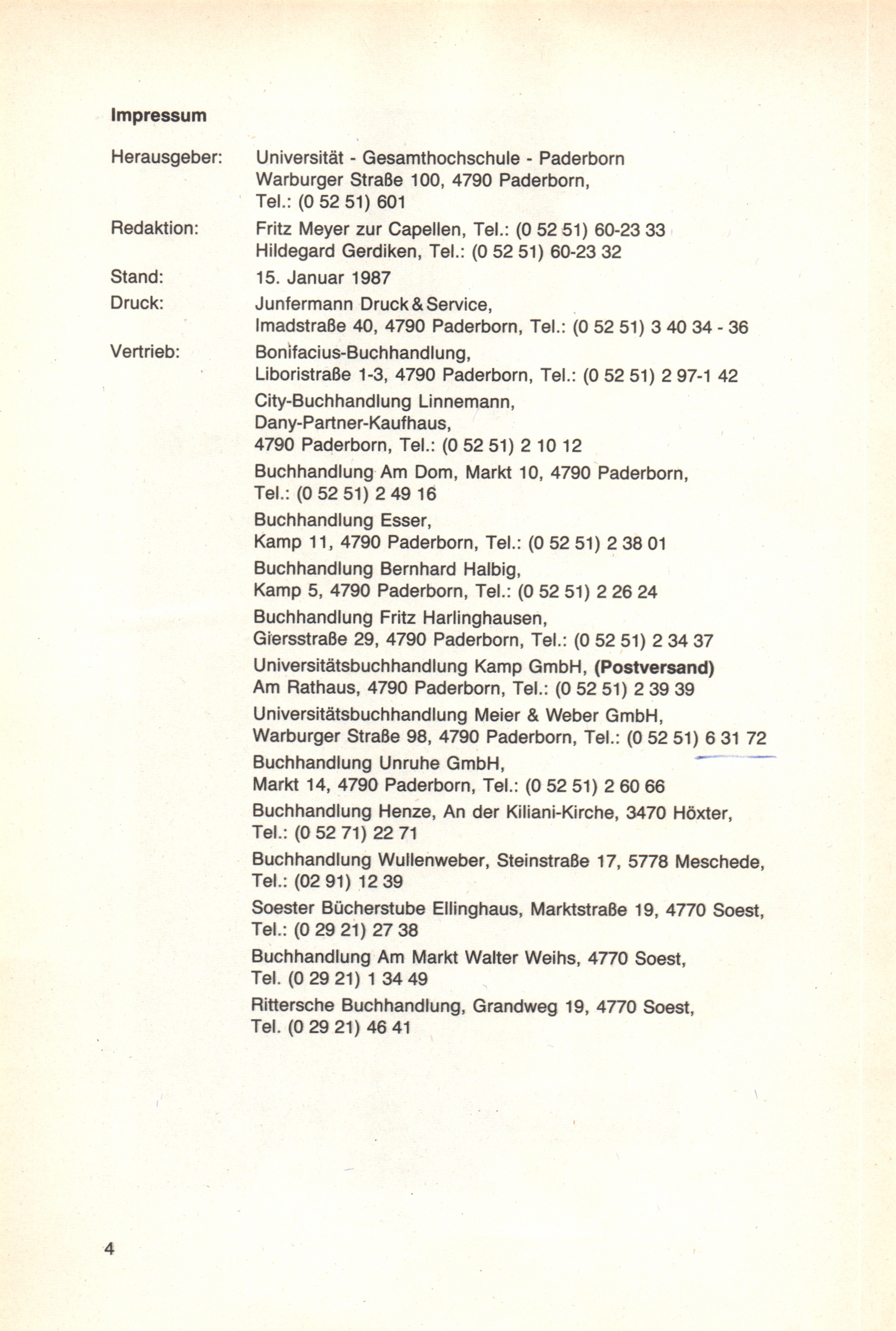 Impressum

Herausgeber:
Universität - Gesamthochschule - Paderborn
Warburger Straße 100, 4790 Paderborn,
Tel.: (0 52 51) 601

Redaktion:
Fritz Meyer zur Capellen, Tel.: (0 52 51) 60-23 33
Hildegard Gerdiken, Tel.: (0 52 51) 60-23 32

Stand:
15. Januar 1987

Druck:
Junfermann Druck & Service,
Imadstraße 40, 4790 Paderborn, Tel.: (0 52 51) 3 40 34 - 36

Vertrieb:
Bonifacius-Buchhandlung,
Liboristraße 1-3, 4790 Paderborn, Tel.: (0 52 51) 2 97-1 42

City-Buchhandlung Linnemann,
Dany-Partner-Kaufhaus,
4790 Paderborn, Tel.: (0 52 51) 2 10 12

Buchhandlung Am Dom, Markt 10, 4790 Paderborn,
Tel.: (0 52 51) 2 49 16

Buchhandlung Esser,
Kamp 11, 4790 Paderborn, Tel.: (0 52 51) 2 38 01

Buchhandlung Bernhard Halbig,
Kamp 5, 4790 Paderborn, Tel.: (0 52 51) 2 26 24

Buchhandlung Fritz Harlinghausen,
Giersstraße 29, 4790 Paderborn, Tel.: (0 52 51) 2 34 37

Universitätsbuchhandlung Kamp GmbH, (Postversand)
Am Rathaus, 4790 Paderborn, Tel.: (0 52 51) 2 39 39

Universitätsbuchhandlung Meier & Weber GmbH,
Warburger Straße 98, 4790 Paderborn, Tel.: (0 52 51) 6 31 72

Buchhandlung Unruhe GmbH,
Markt 14, 4790 Paderborn, Tel.: (0 52 51) 2 60 66

Buchhandlung Henze, An der Kiliani-Kirche, 3470 Höxter,
Tel.: (0 52 71) 22 71

Buchhandlung Wullenweber, Steinstraße 17, 5778 Meschede,
Tel.: (02 91) 12 39

Soester Bücherstube Ellinghaus, Marktstraße 19, 4770 Soest,
Tel.: (0 29 21) 27 38

Buchhandlung Am Markt Walter Weihs, 4770 Soest,
Tel. (0 29 21) 1 34 49

Rittersche Buchhandlung, Grandweg 19, 4770 Soest,
Tel. (0 29 21) 46 41

4